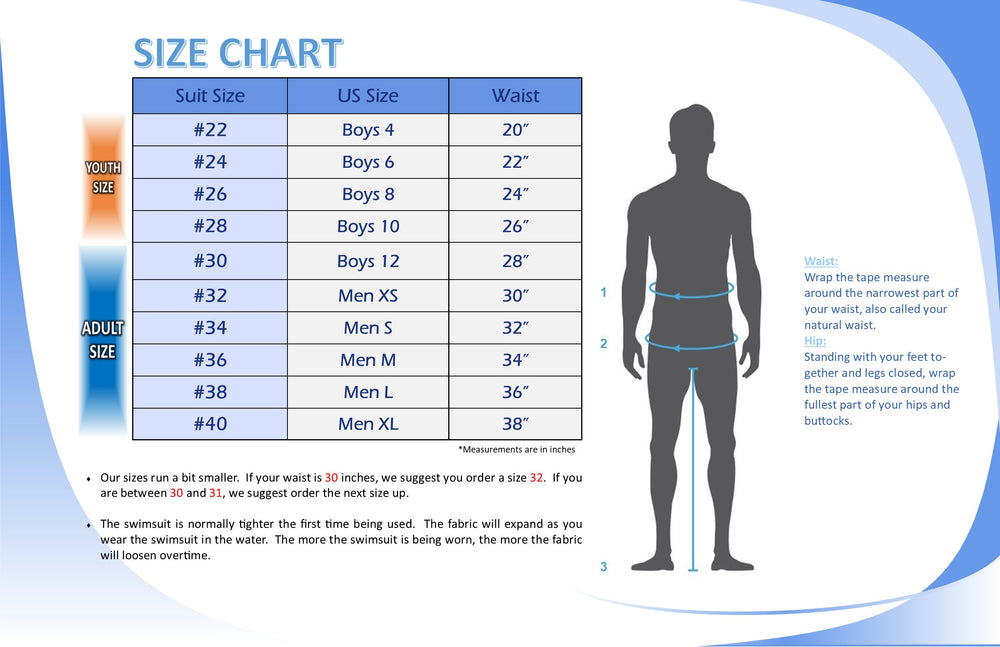 SIZE CHART

YOUTH SIZE

ADULT SIZE

| Suit Size | US Size | Waist |
|---|---|---|
| #22 | Boys 4 | 20″ |
| #24 | Boys 6 | 22″ |
| #26 | Boys 8 | 24″ |
| #28 | Boys 10 | 26″ |
| #30 | Boys 12 | 28″ |
| #32 | Men XS | 30″ |
| #34 | Men S | 32″ |
| #36 | Men M | 34″ |
| #38 | Men L | 36″ |
| #40 | Men XL | 38″ |

*Measurements are in inches

• Our sizes run a bit smaller. If your waist is 30 inches, we suggest you order a size 32. If you are between 30 and 31, we suggest order the next size up.

• The swimsuit is normally tighter the first time being used. The fabric will expand as you wear the swimsuit in the water. The more the swimsuit is being worn, the more the fabric will loosen overtime.

1

2

3

Waist:
Wrap the tape measure around the narrowest part of your waist, also called your natural waist.
Hip:
Standing with your feet together and legs closed, wrap the tape measure around the fullest part of your hips and buttocks.